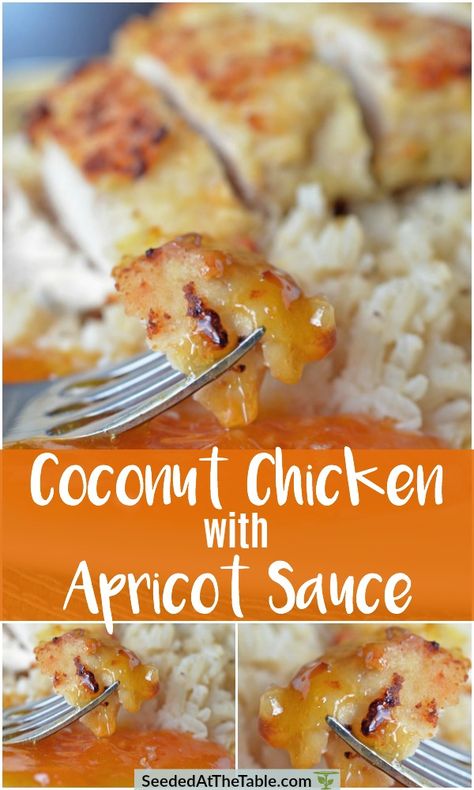 Coconut Chicken
with
Apricot Sauce

SeededAtTheTable.com